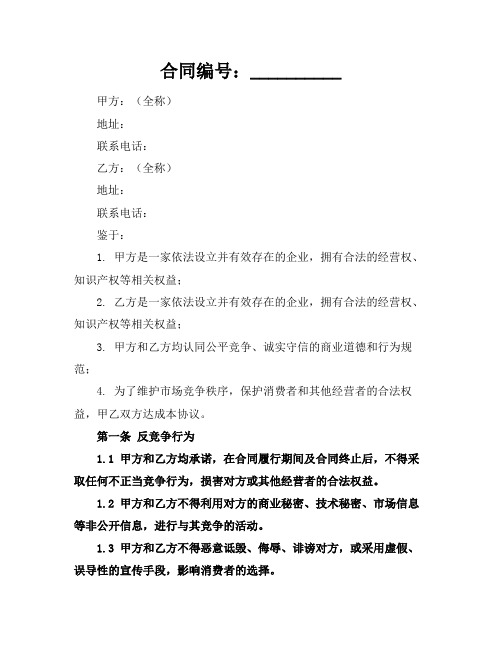 合同编号：__________

甲方：（全称）

地址：

联系电话：

乙方：（全称）

地址：

联系电话：

鉴于：

1. 甲方是一家依法设立并有效存在的企业，拥有合法的经营权、知识产权等相关权益；

2. 乙方是一家依法设立并有效存在的企业，拥有合法的经营权、知识产权等相关权益；

3. 甲方和乙方均认同公平竞争、诚实守信的商业道德和行为规范；

4. 为了维护市场竞争秩序，保护消费者和其他经营者的合法权益，甲乙双方达成本协议。

第一条 反竞争行为

1.1 甲方和乙方均承诺，在合同履行期间及合同终止后，不得采取任何不正当竞争行为，损害对方或其他经营者的合法权益。

1.2 甲方和乙方不得利用对方的商业秘密、技术秘密、市场信息等非公开信息，进行与其竞争的活动。

1.3 甲方和乙方不得恶意诋毁、侮辱、诽谤对方，或采用虚假、误导性的宣传手段，影响消费者的选择。